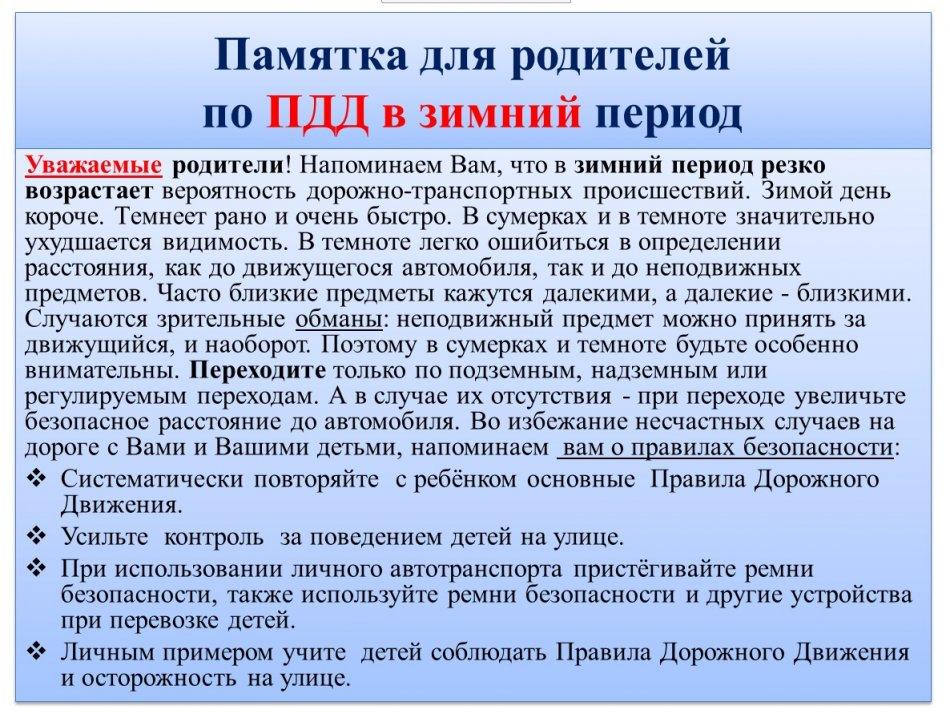 Памятка для родителей
по ПДД в зимний период

Уважаемые родители! Напоминаем Вам, что в зимний период резко возрастает вероятность дорожно-транспортных происшествий. Зимой день короче. Темнеет рано и очень быстро. В сумерках и в темноте значительно ухудшается видимость. В темноте легко ошибиться в определении расстояния, как до движущегося автомобиля, так и до неподвижных предметов. Часто близкие предметы кажутся далекими, а далекие - близкими. Случаются зрительные обманы: неподвижный предмет можно принять за движущийся, и наоборот. Поэтому в сумерках и темноте будьте особенно внимательны. Переходите только по подземным, надземным или регулируемым переходам. А в случае их отсутствия - при переходе увеличьте безопасное расстояние до автомобиля. Во избежание несчастных случаев на дороге с Вами и Вашими детьми, напоминаем вам о правилах безопасности:

❖ Систематически повторяйте с ребёнком основные Правила Дорожного Движения.
❖ Усильте контроль за поведением детей на улице.
❖ При использовании личного автотранспорта пристёгивайте ремни безопасности, также используйте ремни безопасности и другие устройства при перевозке детей.
❖ Личным примером учите детей соблюдать Правила Дорожного Движения и осторожность на улице.